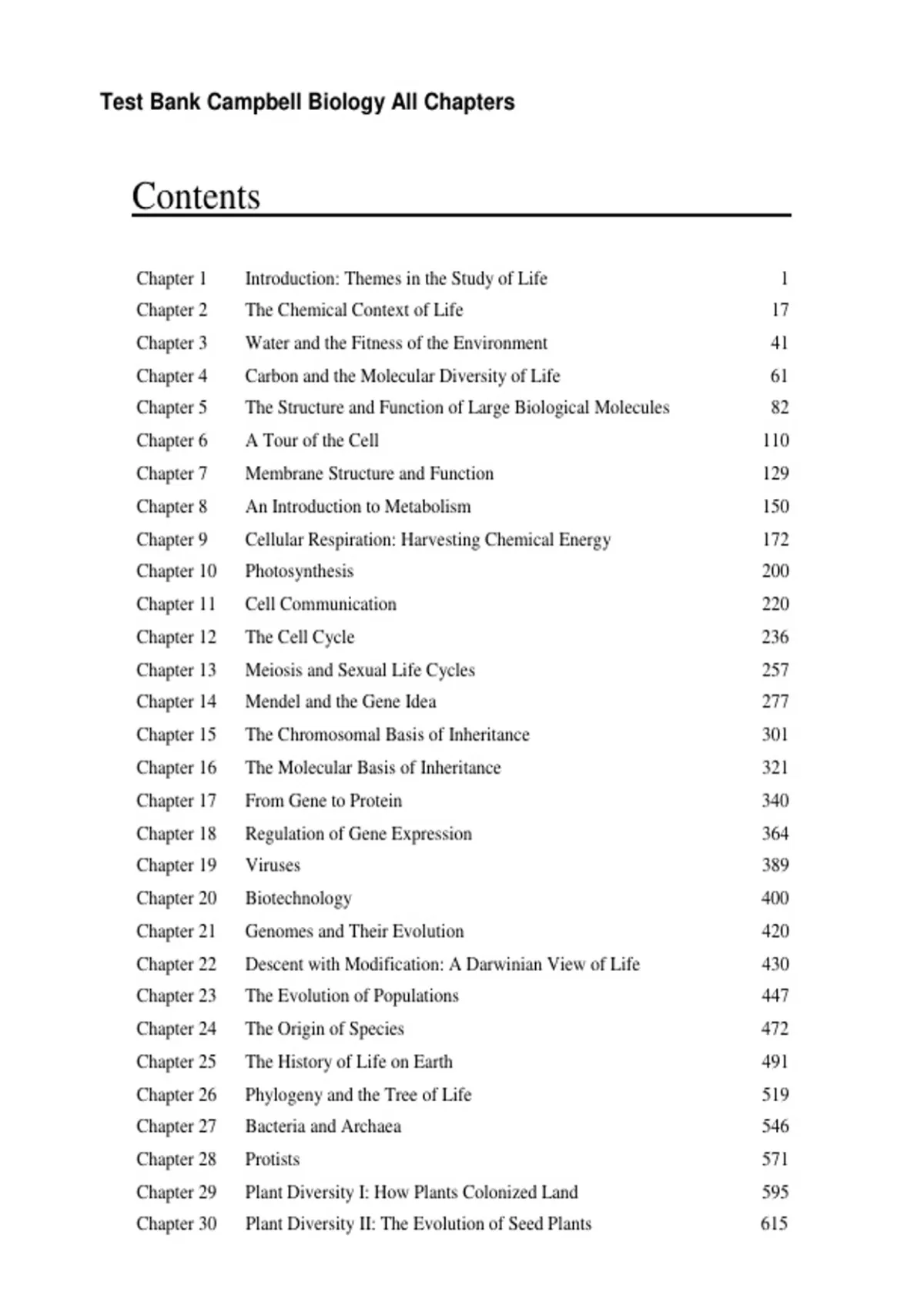 Test Bank Campbell Biology All Chapters

Contents

| | | |
|---|---|---|
| Chapter 1 | Introduction: Themes in the Study of Life | 1 |
| Chapter 2 | The Chemical Context of Life | 17 |
| Chapter 3 | Water and the Fitness of the Environment | 41 |
| Chapter 4 | Carbon and the Molecular Diversity of Life | 61 |
| Chapter 5 | The Structure and Function of Large Biological Molecules | 82 |
| Chapter 6 | A Tour of the Cell | 110 |
| Chapter 7 | Membrane Structure and Function | 129 |
| Chapter 8 | An Introduction to Metabolism | 150 |
| Chapter 9 | Cellular Respiration: Harvesting Chemical Energy | 172 |
| Chapter 10 | Photosynthesis | 200 |
| Chapter 11 | Cell Communication | 220 |
| Chapter 12 | The Cell Cycle | 236 |
| Chapter 13 | Meiosis and Sexual Life Cycles | 257 |
| Chapter 14 | Mendel and the Gene Idea | 277 |
| Chapter 15 | The Chromosomal Basis of Inheritance | 301 |
| Chapter 16 | The Molecular Basis of Inheritance | 321 |
| Chapter 17 | From Gene to Protein | 340 |
| Chapter 18 | Regulation of Gene Expression | 364 |
| Chapter 19 | Viruses | 389 |
| Chapter 20 | Biotechnology | 400 |
| Chapter 21 | Genomes and Their Evolution | 420 |
| Chapter 22 | Descent with Modification: A Darwinian View of Life | 430 |
| Chapter 23 | The Evolution of Populations | 447 |
| Chapter 24 | The Origin of Species | 472 |
| Chapter 25 | The History of Life on Earth | 491 |
| Chapter 26 | Phylogeny and the Tree of Life | 519 |
| Chapter 27 | Bacteria and Archaea | 546 |
| Chapter 28 | Protists | 571 |
| Chapter 29 | Plant Diversity I: How Plants Colonized Land | 595 |
| Chapter 30 | Plant Diversity II: The Evolution of Seed Plants | 615 |